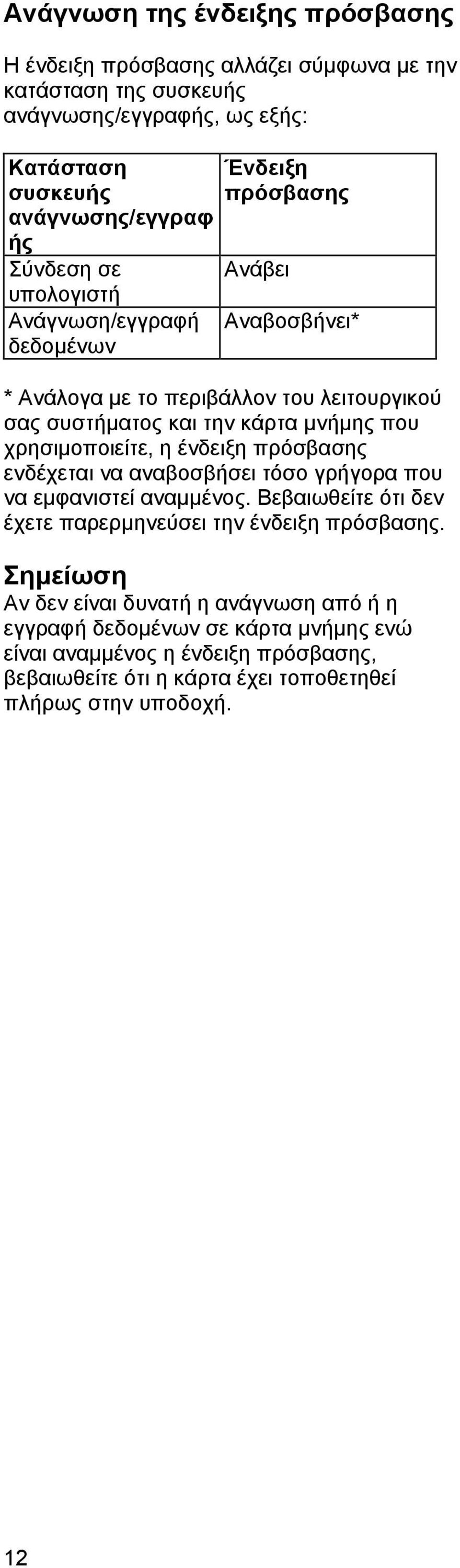 Ανάγνωση της ένδειξης πρόσβασης

Η ένδειξη πρόσβασης αλλάζει σύμφωνα με την κατάσταση της συσκευής ανάγνωσης/εγγραφής, ως εξής:

| Κατάσταση συσκευής ανάγνωσης/εγγραφής | Ένδειξη πρόσβασης |
|---|---|
| Σύνδεση σε υπολογιστή | Ανάβει |
| Ανάγνωση/εγγραφή δεδομένων | Αναβοσβήνει* |

* Ανάλογα με το περιβάλλον του λειτουργικού σας συστήματος και την κάρτα μνήμης που χρησιμοποιείτε, η ένδειξη πρόσβασης ενδέχεται να αναβοσβήσει τόσο γρήγορα που να εμφανιστεί αναμμένος. Βεβαιωθείτε ότι δεν έχετε παρερμηνεύσει την ένδειξη πρόσβασης.

Σημείωση
Αν δεν είναι δυνατή η ανάγνωση από ή η εγγραφή δεδομένων σε κάρτα μνήμης ενώ είναι αναμμένος η ένδειξη πρόσβασης, βεβαιωθείτε ότι η κάρτα έχει τοποθετηθεί πλήρως στην υποδοχή.

12